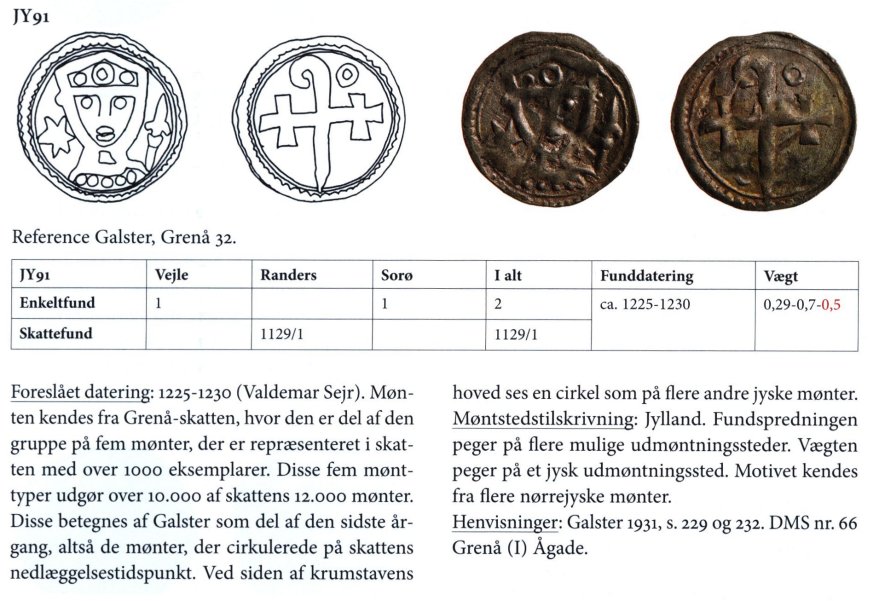 JY91

Reference Galster, Grenå 32.

| JY91 | Vejle | Randers | Sorø | I alt | Funddatering | Vægt |
|---|---|---|---|---|---|---|
| Enkeltfund | 1 | | 1 | 2 | ca. 1225-1230 | 0,29-0,7-0,5 |
| Skattefund | | 1129/1 | | 1129/1 | | |

Foreslået datering: 1225-1230 (Valdemar Sejr). Mønten kendes fra Grenå-skatten, hvor den er del af den gruppe på fem mønter, der er repræsenteret i skatten med over 1000 eksemplarer. Disse fem mønttyper udgør over 10.000 af skattens 12.000 mønter. Disse betegnes af Galster som del af den sidste årgang, altså de mønter, der cirkulerede på skattens nedlæggelsestidspunkt. Ved siden af krumstavens hoved ses en cirkel som på flere andre jyske mønter.

Møntstedstilskrivning: Jylland. Fundspredningen peger på flere mulige udmøntningssteder. Vægten peger på et jysk udmøntningssted. Motivet kendes fra flere nørrejyske mønter.

Henvisninger: Galster 1931, s. 229 og 232. DMS nr. 66 Grenå (I) Ågade.